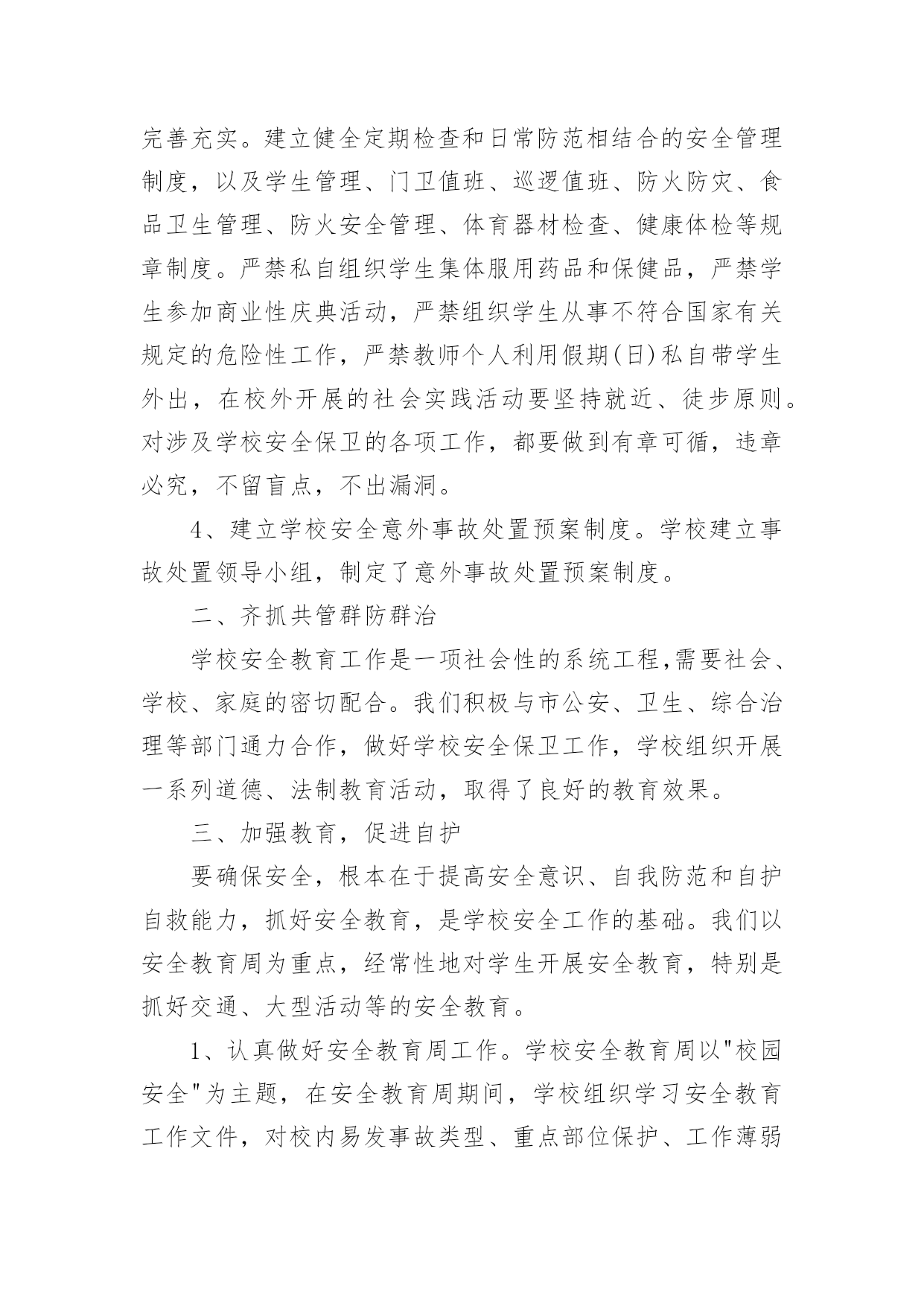 完善充实。建立健全定期检查和日常防范相结合的安全管理制度，以及学生管理、门卫值班、巡逻值班、防火防灾、食品卫生管理、防火安全管理、体育器材检查、健康体检等规章制度。严禁私自组织学生集体服用药品和保健品，严禁学生参加商业性庆典活动，严禁组织学生从事不符合国家有关规定的危险性工作，严禁教师个人利用假期(日)私自带学生外出，在校外开展的社会实践活动要坚持就近、徒步原则。对涉及学校安全保卫的各项工作，都要做到有章可循，违章必究，不留盲点，不出漏洞。

4、建立学校安全意外事故处置预案制度。学校建立事故处置领导小组，制定了意外事故处置预案制度。

二、齐抓共管群防群治

学校安全教育工作是一项社会性的系统工程,需要社会、学校、家庭的密切配合。我们积极与市公安、卫生、综合治理等部门通力合作，做好学校安全保卫工作，学校组织开展一系列道德、法制教育活动，取得了良好的教育效果。

三、加强教育，促进自护

要确保安全，根本在于提高安全意识、自我防范和自护自救能力，抓好安全教育，是学校安全工作的基础。我们以安全教育周为重点，经常性地对学生开展安全教育，特别是抓好交通、大型活动等的安全教育。

1、认真做好安全教育周工作。学校安全教育周以"校园安全"为主题，在安全教育周期间，学校组织学习安全教育工作文件，对校内易发事故类型、重点部位保护、工作薄弱